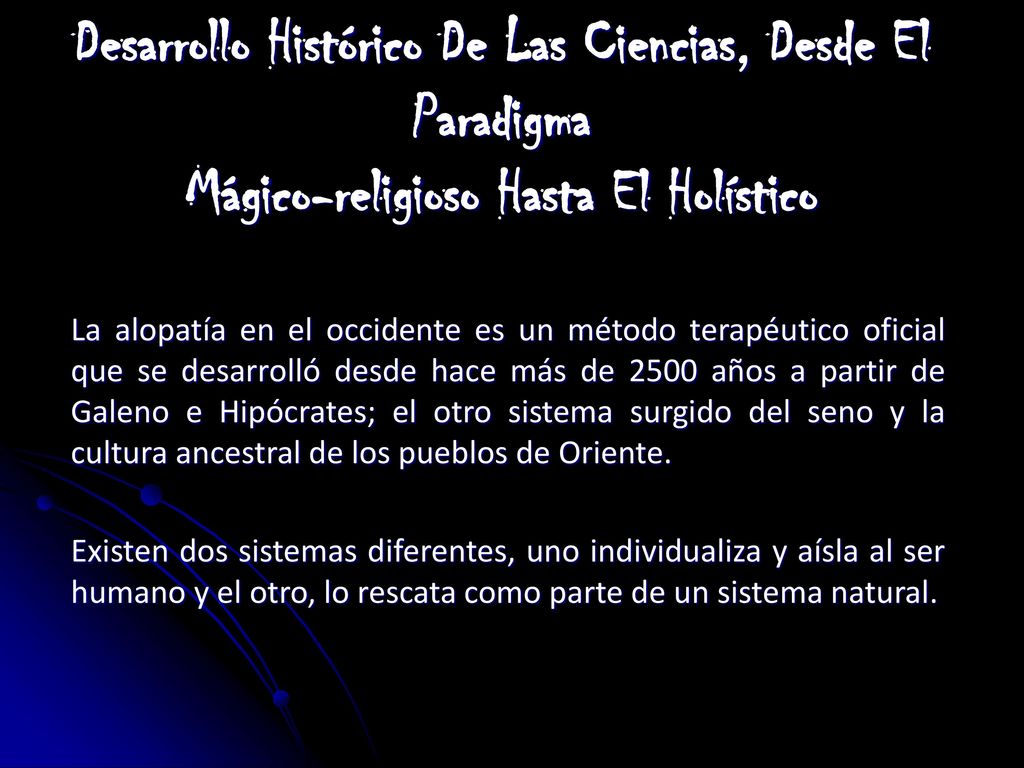 Desarrollo Histórico De Las Ciencias, Desde El Paradigma
Mágico-religioso Hasta El Holístico

La alopatía en el occidente es un método terapéutico oficial que se desarrolló desde hace más de 2500 años a partir de Galeno e Hipócrates; el otro sistema surgido del seno y la cultura ancestral de los pueblos de Oriente.

Existen dos sistemas diferentes, uno individualiza y aísla al ser humano y el otro, lo rescata como parte de un sistema natural.